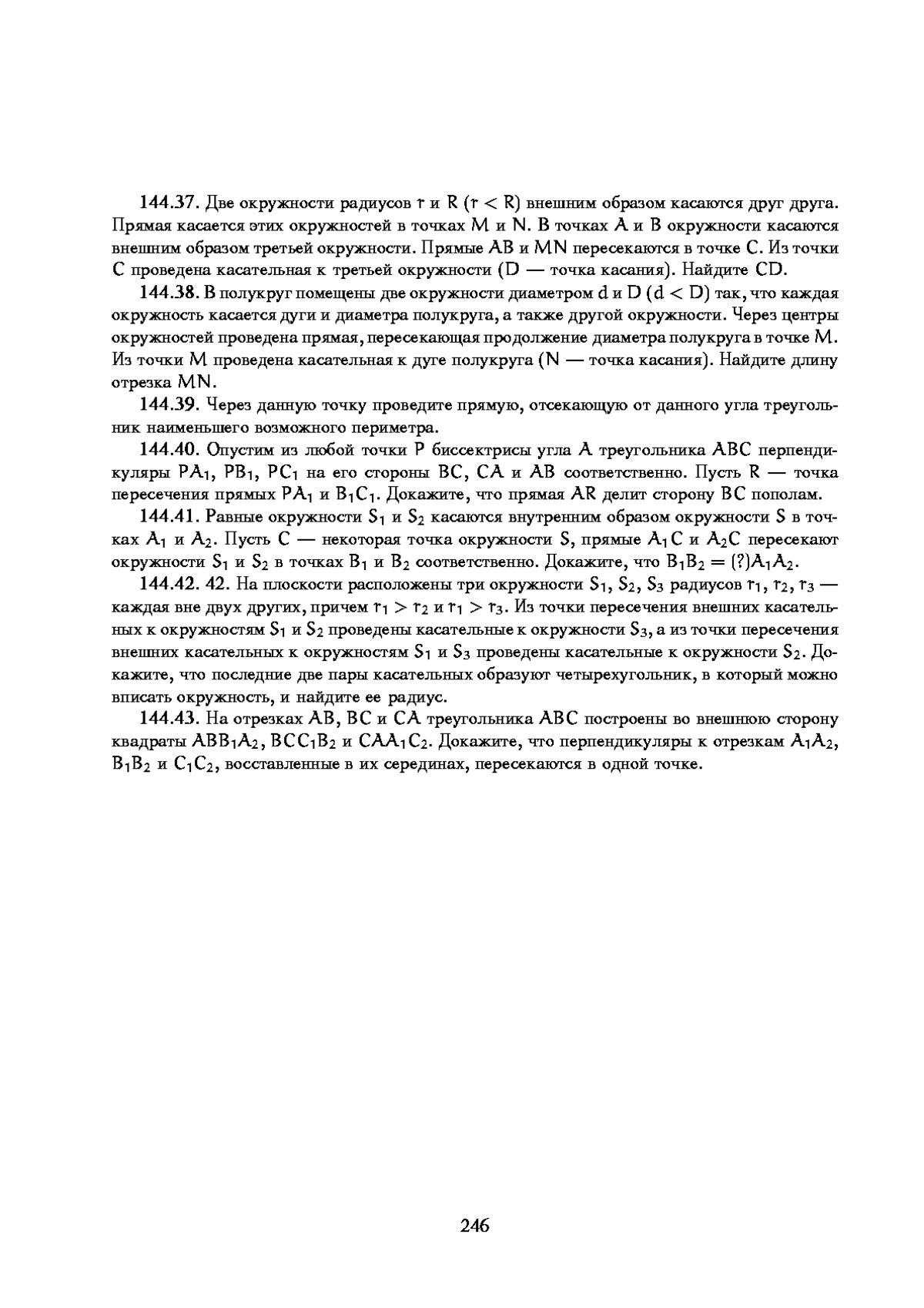 144.37. Две окружности радиусов $r$ и $R$ ($r < R$) внешним образом касаются друг друга. Прямая касается этих окружностей в точках $M$ и $N$. В точках $A$ и $B$ окружности касаются внешним образом третьей окружности. Прямые $AB$ и $MN$ пересекаются в точке $C$. Из точки $C$ проведена касательная к третьей окружности ($D$ — точка касания). Найдите $CD$.

144.38. В полукруг помещены две окружности диаметром $d$ и $D$ ($d < D$) так, что каждая окружность касается дуги и диаметра полукруга, а также другой окружности. Через центры окружностей проведена прямая, пересекающая продолжение диаметра полукруга в точке $M$. Из точки $M$ проведена касательная к дуге полукруга ($N$ — точка касания). Найдите длину отрезка $MN$.

144.39. Через данную точку проведите прямую, отсекающую от данного угла треугольник наименьшего возможного периметра.

144.40. Опустим из любой точки $P$ биссектрисы угла $A$ треугольника $ABC$ перпендикуляры $PA_1$, $PB_1$, $PC_1$ на его стороны $BC$, $CA$ и $AB$ соответственно. Пусть $R$ — точка пересечения прямых $PA_1$ и $B_1C_1$. Докажите, что прямая $AR$ делит сторону $BC$ пополам.

144.41. Равные окружности $S_1$ и $S_2$ касаются внутренним образом окружности $S$ в точках $A_1$ и $A_2$. Пусть $C$ — некоторая точка окружности $S$, прямые $A_1C$ и $A_2C$ пересекают окружности $S_1$ и $S_2$ в точках $B_1$ и $B_2$ соответственно. Докажите, что $B_1B_2 = (?)A_1A_2$.

144.42. 42. На плоскости расположены три окружности $S_1$, $S_2$, $S_3$ радиусов $r_1$, $r_2$, $r_3$ — каждая вне двух других, причем $r_1 > r_2$ и $r_1 > r_3$. Из точки пересечения внешних касательных к окружностям $S_1$ и $S_2$ проведены касательные к окружности $S_3$, а из точки пересечения внешних касательных к окружностям $S_1$ и $S_3$ проведены касательные к окружности $S_2$. Докажите, что последние две пары касательных образуют четырехугольник, в который можно вписать окружность, и найдите ее радиус.

144.43. На отрезках $AB$, $BC$ и $CA$ треугольника $ABC$ построены во внешнюю сторону квадраты $ABB_1A_2$, $BCC_1B_2$ и $CAA_1C_2$. Докажите, что перпендикуляры к отрезкам $A_1A_2$, $B_1B_2$ и $C_1C_2$, восставленные в их серединах, пересекаются в одной точке.

246